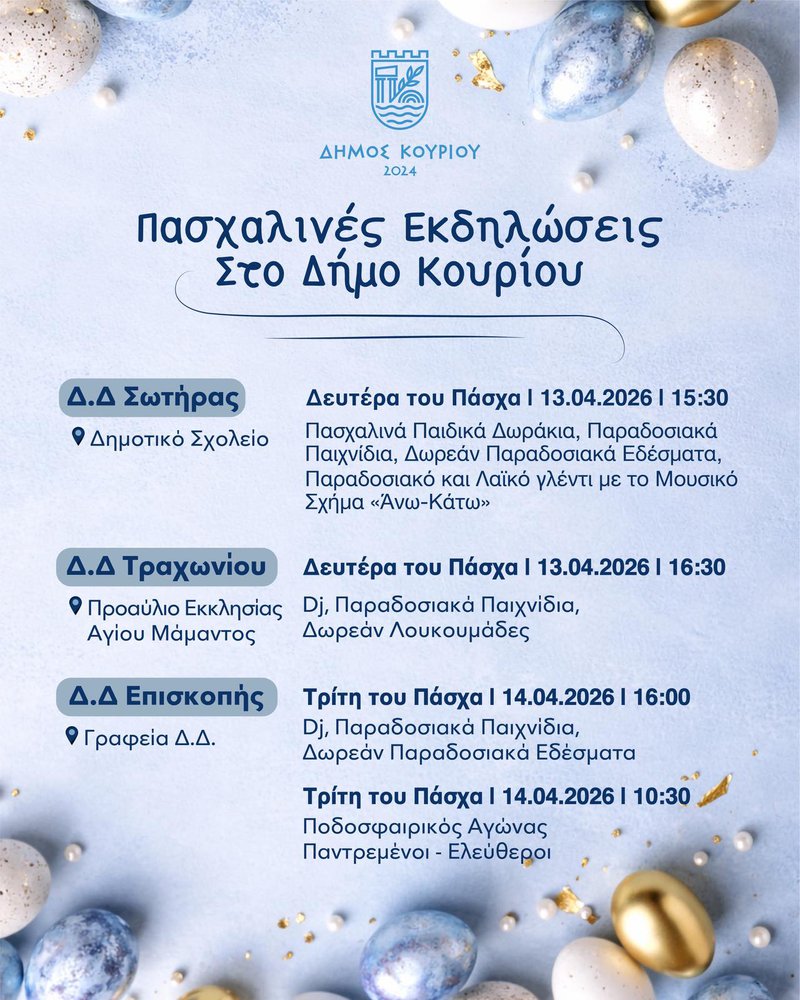 ΔΗΜΟΣ ΚΟΥΡΙΟΥ
2024

Πασχαλινές Εκδηλώσεις
Στο Δήμο Κουρίου

Δ.Δ Σωτήρας
Δημοτικό Σχολείο

Δευτέρα του Πάσχα | 13.04.2026 | 15:30
Πασχαλινά Παιδικά Δωράκια, Παραδοσιακά Παιχνίδια, Δωρεάν Παραδοσιακά Εδέσματα, Παραδοσιακό και Λαϊκό γλέντι με το Μουσικό Σχήμα «Άνω-Κάτω»

Δ.Δ Τραχωνίου
Προαύλιο Εκκλησίας Αγίου Μάμαντος

Δευτέρα του Πάσχα | 13.04.2026 | 16:30
Dj, Παραδοσιακά Παιχνίδια, Δωρεάν Λουκουμάδες

Δ.Δ Επισκοπής
Γραφεία Δ.Δ.

Τρίτη του Πάσχα | 14.04.2026 | 16:00
Dj, Παραδοσιακά Παιχνίδια, Δωρεάν Παραδοσιακά Εδέσματα

Τρίτη του Πάσχα | 14.04.2026 | 10:30
Ποδοσφαιρικός Αγώνας Παντρεμένοι - Ελεύθεροι